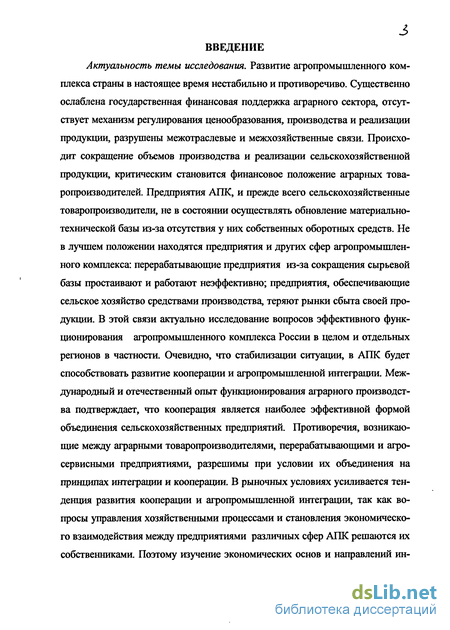 3

ВВЕДЕНИЕ

Актуальность темы исследования. Развитие агропромышленного комплекса страны в настоящее время нестабильно и противоречиво. Существенно ослаблена государственная финансовая поддержка аграрного сектора, отсутствует механизм регулирования ценообразования, производства и реализации продукции, разрушены межотраслевые и межхозяйственные связи. Происходит сокращение объемов производства и реализации сельскохозяйственной продукции, критическим становится финансовое положение аграрных товаропроизводителей. Предприятия АПК, и прежде всего сельскохозяйственные товаропроизводители, не в состоянии осуществлять обновление материально-технической базы из-за отсутствия у них собственных оборотных средств. Не в лучшем положении находятся предприятия и других сфер агропромышленного комплекса: перерабатывающие предприятия из-за сокращения сырьевой базы простаивают и работают неэффективно; предприятия, обеспечивающие сельское хозяйство средствами производства, теряют рынки сбыта своей продукции. В этой связи актуально исследование вопросов эффективного функционирования агропромышленного комплекса России в целом и отдельных регионов в частности. Очевидно, что стабилизации ситуации, в АПК будет способствовать развитие кооперации и агропромышленной интеграции. Международный и отечественный опыт функционирования аграрного производства подтверждает, что кооперация является наиболее эффективной формой объединения сельскохозяйственных предприятий. Противоречия, возникающие между аграрными товаропроизводителями, перерабатывающими и агросервисными предприятиями, разрешимы при условии их объединения на принципах интеграции и кооперации. В рыночных условиях усиливается тенденция развития кооперации и агропромышленной интеграции, так как вопросы управления хозяйственными процессами и становления экономического взаимодействия между предприятиями различных сфер АПК решаются их собственниками. Поэтому изучение экономических основ и направлений ин-

dsLib.net
библиотека диссертаций